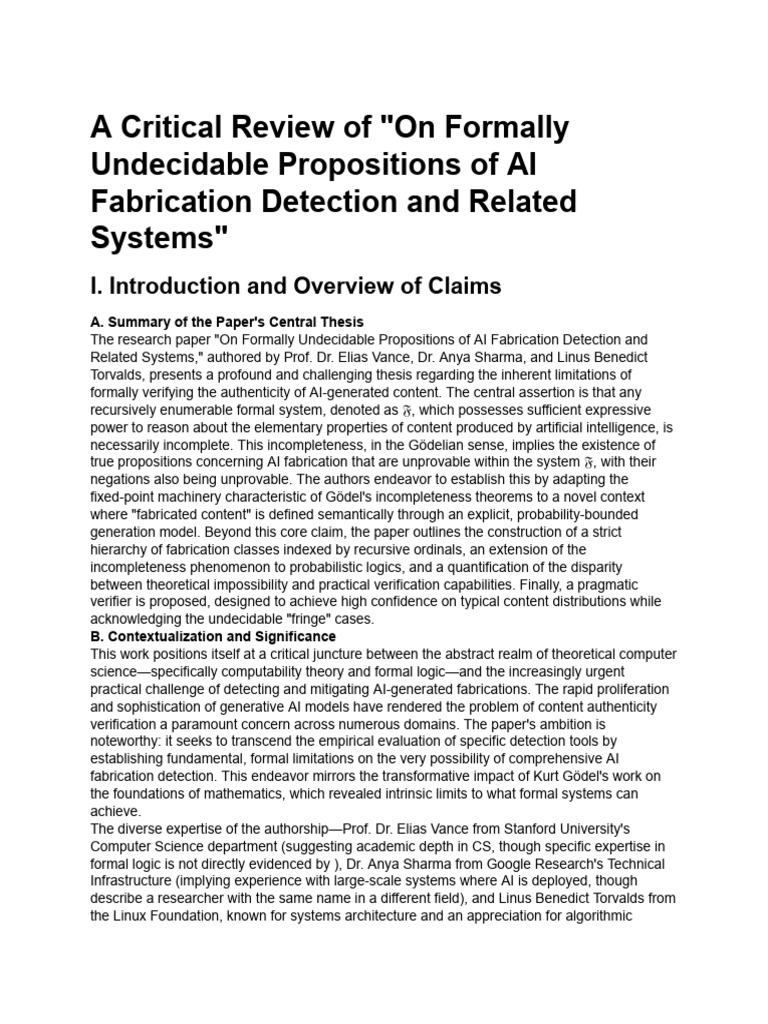 A Critical Review of "On Formally Undecidable Propositions of AI Fabrication Detection and Related Systems"

I. Introduction and Overview of Claims

A. Summary of the Paper's Central Thesis
The research paper "On Formally Undecidable Propositions of AI Fabrication Detection and Related Systems," authored by Prof. Dr. Elias Vance, Dr. Anya Sharma, and Linus Benedict Torvalds, presents a profound and challenging thesis regarding the inherent limitations of formally verifying the authenticity of AI-generated content. The central assertion is that any recursively enumerable formal system, denoted as $\mathfrak{F}$, which possesses sufficient expressive power to reason about the elementary properties of content produced by artificial intelligence, is necessarily incomplete. This incompleteness, in the Gödelian sense, implies the existence of true propositions concerning AI fabrication that are unprovable within the system $\mathfrak{F}$, with their negations also being unprovable. The authors endeavor to establish this by adapting the fixed-point machinery characteristic of Gödel's incompleteness theorems to a novel context where "fabricated content" is defined semantically through an explicit, probability-bounded generation model. Beyond this core claim, the paper outlines the construction of a strict hierarchy of fabrication classes indexed by recursive ordinals, an extension of the incompleteness phenomenon to probabilistic logics, and a quantification of the disparity between theoretical impossibility and practical verification capabilities. Finally, a pragmatic verifier is proposed, designed to achieve high confidence on typical content distributions while acknowledging the undecidable "fringe" cases.
B. Contextualization and Significance
This work positions itself at a critical juncture between the abstract realm of theoretical computer science—specifically computability theory and formal logic—and the increasingly urgent practical challenge of detecting and mitigating AI-generated fabrications. The rapid proliferation and sophistication of generative AI models have rendered the problem of content authenticity verification a paramount concern across numerous domains. The paper's ambition is noteworthy: it seeks to transcend the empirical evaluation of specific detection tools by establishing fundamental, formal limitations on the very possibility of comprehensive AI fabrication detection. This endeavor mirrors the transformative impact of Kurt Gödel's work on the foundations of mathematics, which revealed intrinsic limits to what formal systems can achieve.
The diverse expertise of the authorship—Prof. Dr. Elias Vance from Stanford University's Computer Science department (suggesting academic depth in CS, though specific expertise in formal logic is not directly evidenced by ), Dr. Anya Sharma from Google Research's Technical Infrastructure (implying experience with large-scale systems where AI is deployed, though describe a researcher with the same name in a different field), and Linus Benedict Torvalds from the Linux Foundation, known for systems architecture and an appreciation for algorithmic